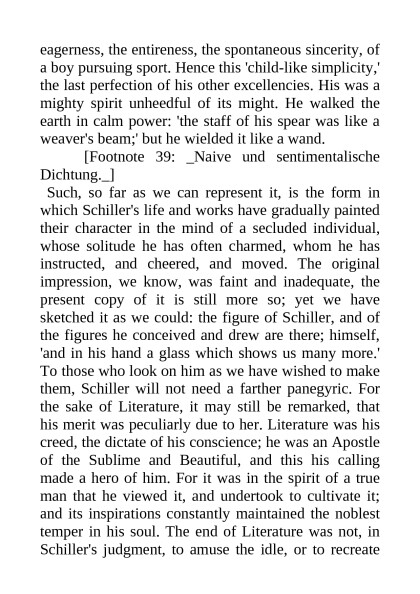 eagerness, the entireness, the spontaneous sincerity, of a boy pursuing sport. Hence this 'child-like simplicity,' the last perfection of his other excellencies. His was a mighty spirit unheedful of its might. He walked the earth in calm power: 'the staff of his spear was like a weaver's beam;' but he wielded it like a wand.

[Footnote 39: _Naive und sentimentalische Dichtung._]

Such, so far as we can represent it, is the form in which Schiller's life and works have gradually painted their character in the mind of a secluded individual, whose solitude he has often charmed, whom he has instructed, and cheered, and moved. The original impression, we know, was faint and inadequate, the present copy of it is still more so; yet we have sketched it as we could: the figure of Schiller, and of the figures he conceived and drew are there; himself, 'and in his hand a glass which shows us many more.' To those who look on him as we have wished to make them, Schiller will not need a farther panegyric. For the sake of Literature, it may still be remarked, that his merit was peculiarly due to her. Literature was his creed, the dictate of his conscience; he was an Apostle of the Sublime and Beautiful, and this his calling made a hero of him. For it was in the spirit of a true man that he viewed it, and undertook to cultivate it; and its inspirations constantly maintained the noblest temper in his soul. The end of Literature was not, in Schiller's judgment, to amuse the idle, or to recreate